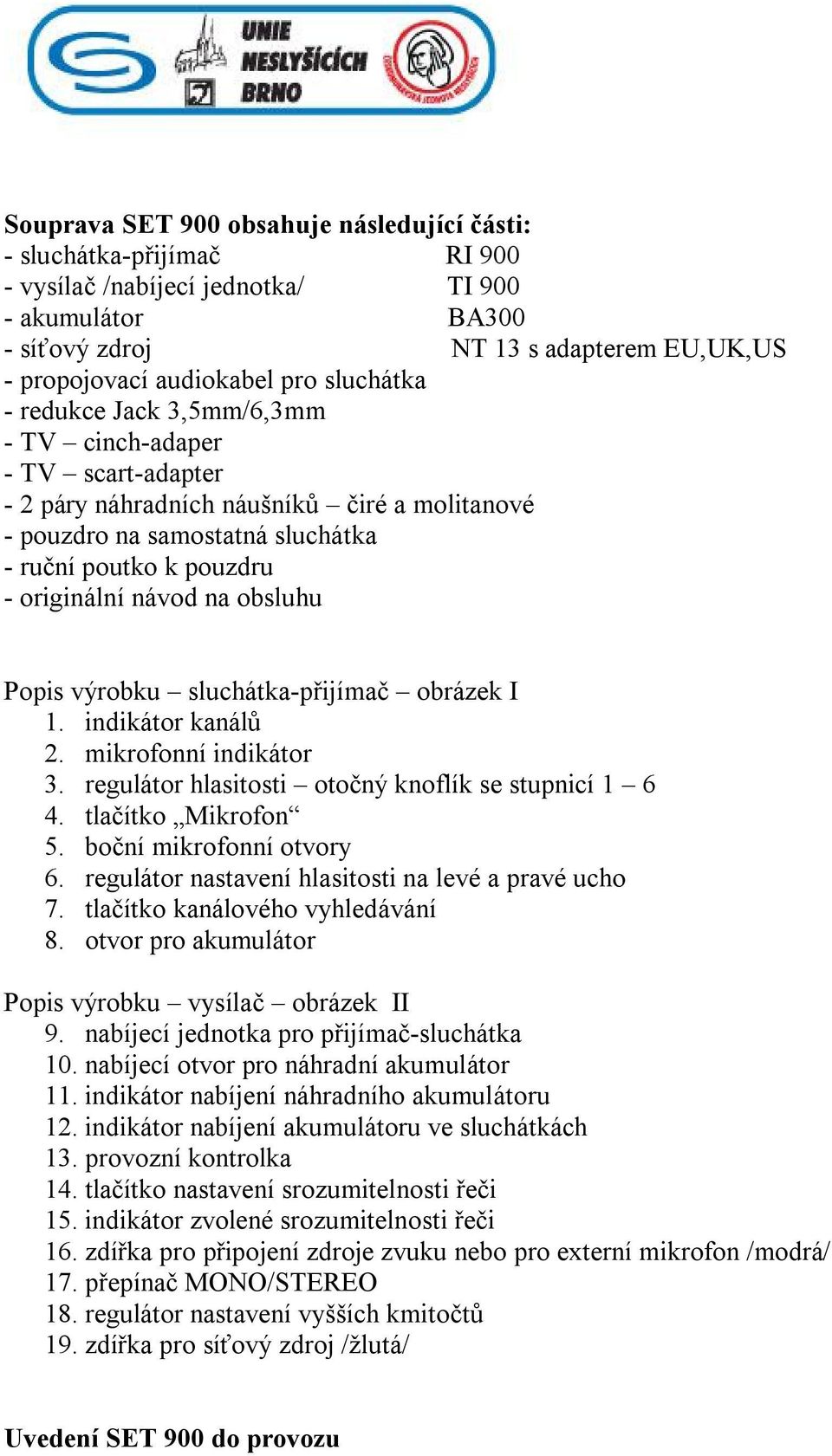 UNIE NESLYŠÍCÍCH BRNO

Souprava SET 900 obsahuje následující části:
- sluchátka-přijímač RI 900
- vysílač /nabíjecí jednotka/ TI 900
- akumulátor BA300
- síťový zdroj NT 13 s adapterem EU,UK,US
- propojovací audiokabel pro sluchátka
- redukce Jack 3,5mm/6,3mm
- TV – cinch-adaper
- TV – scart-adapter
- 2 páry náhradních náušníků – čiré a molitanové
- pouzdro na samostatná sluchátka
- ruční poutko k pouzdru
- originální návod na obsluhu

Popis výrobku – sluchátka-přijímač – obrázek I
1. indikátor kanálů
2. mikrofonní indikátor
3. regulátor hlasitosti – otočný knoflík se stupnicí 1 – 6
4. tlačítko „Mikrofon“
5. boční mikrofonní otvory
6. regulátor nastavení hlasitosti na levé a pravé ucho
7. tlačítko kanálového vyhledávání
8. otvor pro akumulátor

Popis výrobku – vysílač – obrázek II
9. nabíjecí jednotka pro přijímač-sluchátka
10. nabíjecí otvor pro náhradní akumulátor
11. indikátor nabíjení náhradního akumulátoru
12. indikátor nabíjení akumulátoru ve sluchátkách
13. provozní kontrolka
14. tlačítko nastavení srozumitelnosti řeči
15. indikátor zvolené srozumitelnosti řeči
16. zdířka pro připojení zdroje zvuku nebo pro externí mikrofon /modrá/
17. přepínač MONO/STEREO
18. regulátor nastavení vyšších kmitočtů
19. zdířka pro síťový zdroj /žlutá/

Uvedení SET 900 do provozu